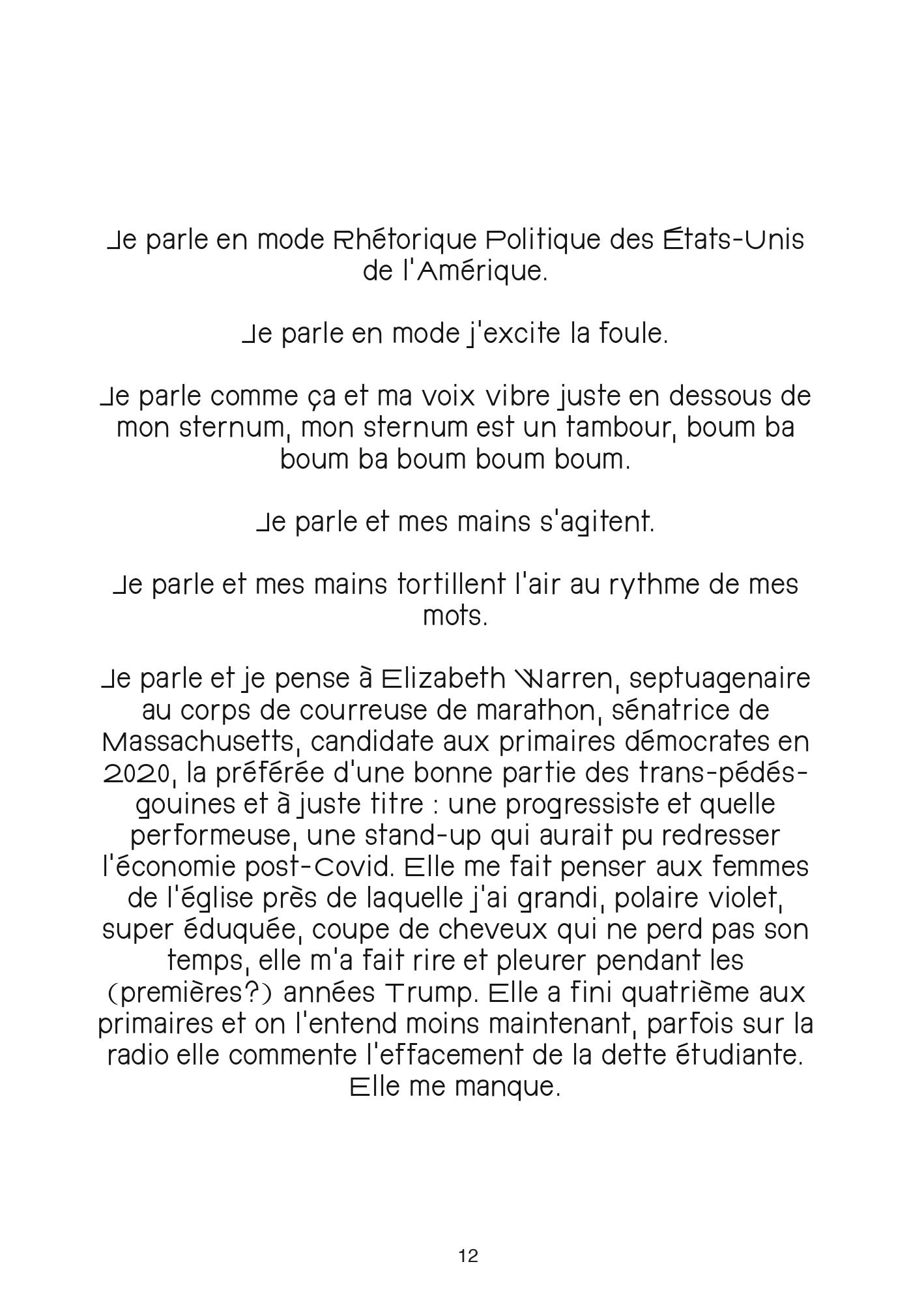 Je parle en mode Rhétorique Politique des États-Unis de l'Amérique.

Je parle en mode j'excite la foule.

Je parle comme ça et ma voix vibre juste en dessous de mon sternum, mon sternum est un tambour, boum ba boum ba boum boum boum.

Je parle et mes mains s'agitent.

Je parle et mes mains tortillent l'air au rythme de mes mots.

Je parle et je pense à Elizabeth Warren, septuagenaire au corps de courreuse de marathon, sénatrice de Massachusetts, candidate aux primaires démocrates en 2020, la préférée d'une bonne partie des trans-pédés-gouines et à juste titre : une progressiste et quelle performeuse, une stand-up qui aurait pu redresser l'économie post-Covid. Elle me fait penser aux femmes de l'église près de laquelle j'ai grandi, polaire violet, super éduquée, coupe de cheveux qui ne perd pas son temps, elle m'a fait rire et pleurer pendant les (premières?) années Trump. Elle a fini quatrième aux primaires et on l'entend moins maintenant, parfois sur la radio elle commente l'effacement de la dette étudiante. Elle me manque.

12